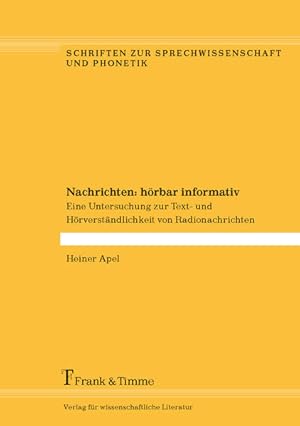 SCHRIFTEN ZUR SPRECHWISSENSCHAFT UND PHONETIK

Nachrichten: hörbar informativ
Eine Untersuchung zur Text- und Hörverständlichkeit von Radionachrichten

Heiner Apel

Frank & Timme

Verlag für wissenschaftliche Literatur